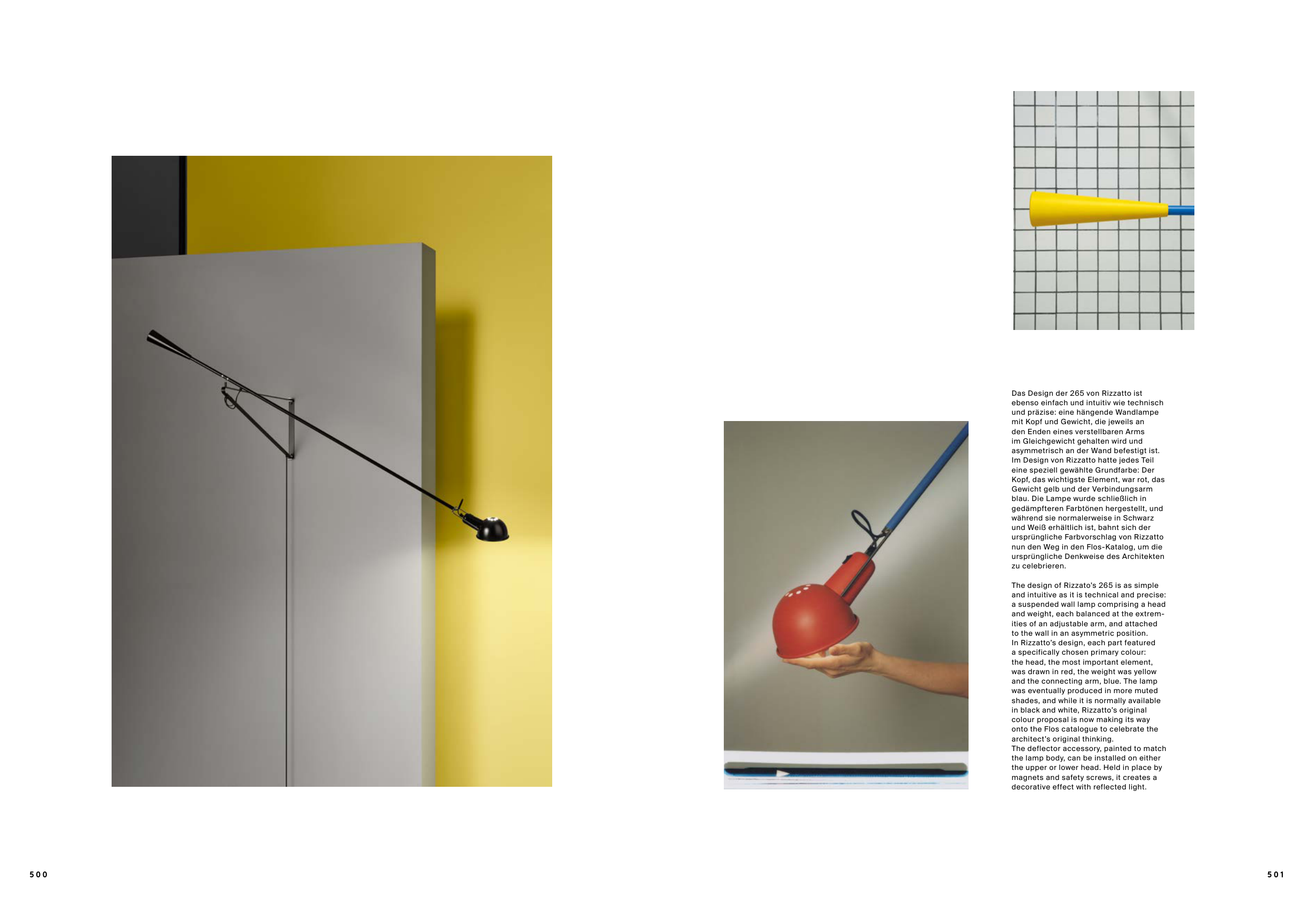 Das Design der 265 von Rizzatto ist ebenso einfach und intuitiv wie technisch und präzise: eine hängende Wandlampe mit Kopf und Gewicht, die jeweils an den Enden eines verstellbaren Arms im Gleichgewicht gehalten wird und asymmetrisch an der Wand befestigt ist. Im Design von Rizzatto hatte jedes Teil eine speziell gewählte Grundfarbe: Der Kopf, das wichtigste Element, war rot, das Gewicht gelb und der Verbindungsarm blau. Die Lampe wurde schließlich in gedämpfteren Farbtönen hergestellt, und während sie normalerweise in Schwarz und Weiß erhältlich ist, bahnt sich der ursprüngliche Farbvorschlag von Rizzatto nun den Weg in den Flos-Katalog, um die ursprüngliche Denkweise des Architekten zu celebrieren.

The design of Rizzato's 265 is as simple and intuitive as it is technical and precise: a suspended wall lamp comprising a head and weight, each balanced at the extremities of an adjustable arm, and attached to the wall in an asymmetric position.
In Rizzatto's design, each part featured a specifically chosen primary colour: the head, the most important element, was drawn in red, the weight was yellow and the connecting arm, blue. The lamp was eventually produced in more muted shades, and while it is normally available in black and white, Rizzatto's original colour proposal is now making its way onto the Flos catalogue to celebrate the architect's original thinking.
The deflector accessory, painted to match the lamp body, can be installed on either the upper or lower head. Held in place by magnets and safety screws, it creates a decorative effect with reflected light.

500

501